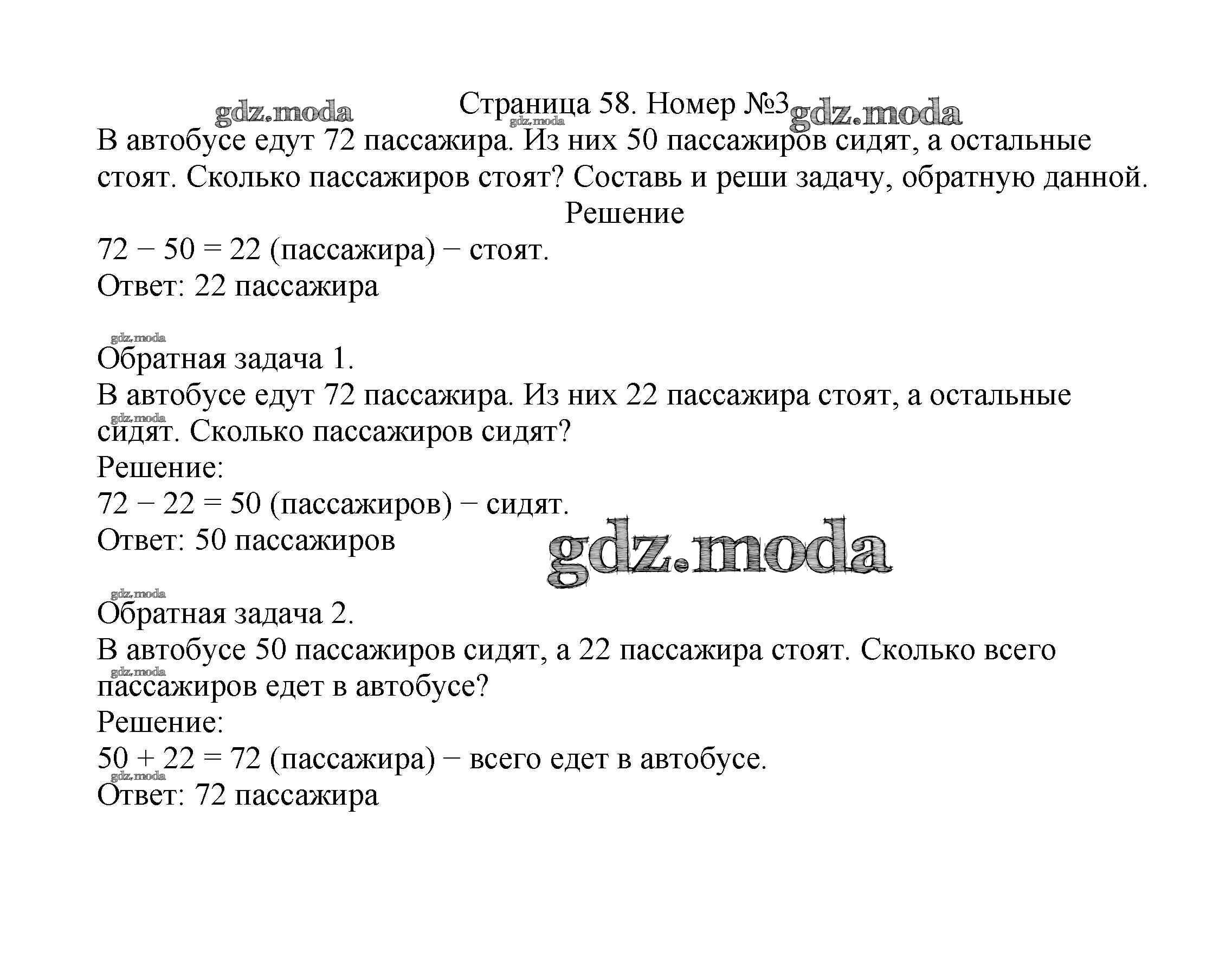 gdz.moda

Страница 58. Номер №3

gdz.moda

gdz.moda

В автобусе едут 72 пассажира. Из них 50 пассажиров сидят, а остальные стоят. Сколько пассажиров стоят? Составь и реши задачу, обратную данной.

Решение

$72 - 50 = 22$ (пассажира) − стоят.

Ответ: 22 пассажира

gdz.moda

Обратная задача 1.

В автобусе едут 72 пассажира. Из них 22 пассажира стоят, а остальные сидят. Сколько пассажиров сидят?

gdz.moda

Решение:

$72 - 22 = 50$ (пассажиров) − сидят.

Ответ: 50 пассажиров

gdz.moda

gdz.moda

Обратная задача 2.

В автобусе 50 пассажиров сидят, а 22 пассажира стоят. Сколько всего пассажиров едет в автобусе?

gdz.moda

Решение:

$50 + 22 = 72$ (пассажира) − всего едет в автобусе.

gdz.moda

Ответ: 72 пассажира